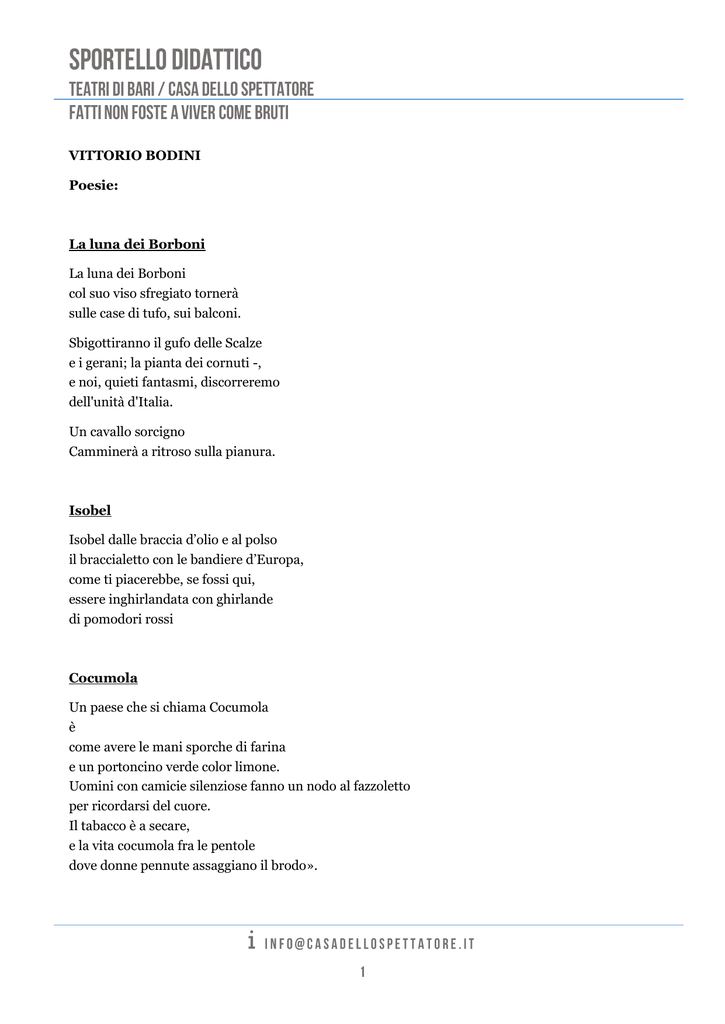 SPORTELLO DIDATTICO
TEATRI DI BARI / CASA DELLO SPETTATORE
FATTI NON FOSTE A VIVER COME BRUTI

VITTORIO BODINI

Poesie:

La luna dei Borboni

La luna dei Borboni
col suo viso sfregiato tornerà
sulle case di tufo, sui balconi.

Sbigottiranno il gufo delle Scalze
e i gerani; la pianta dei cornuti -,
e noi, quieti fantasmi, discorreremo
dell'unità d'Italia.

Un cavallo sorcigno
Camminerà a ritroso sulla pianura.

Isobel

Isobel dalle braccia d'olio e al polso
il braccialetto con le bandiere d'Europa,
come ti piacerebbe, se fossi qui,
essere inghirlandata con ghirlande
di pomodori rossi

Cocumola

Un paese che si chiama Cocumola
è
come avere le mani sporche di farina
e un portoncino verde color limone.
Uomini con camicie silenziose fanno un nodo al fazzoletto
per ricordarsi del cuore.
Il tabacco è a secare,
e la vita cocumola fra le pentole
dove donne pennute assaggiano il brodo».

i INFO@CASADELLOSPETTATORE.IT

1